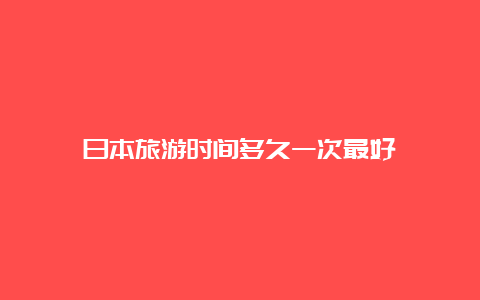 日本旅游时间多久一次最好